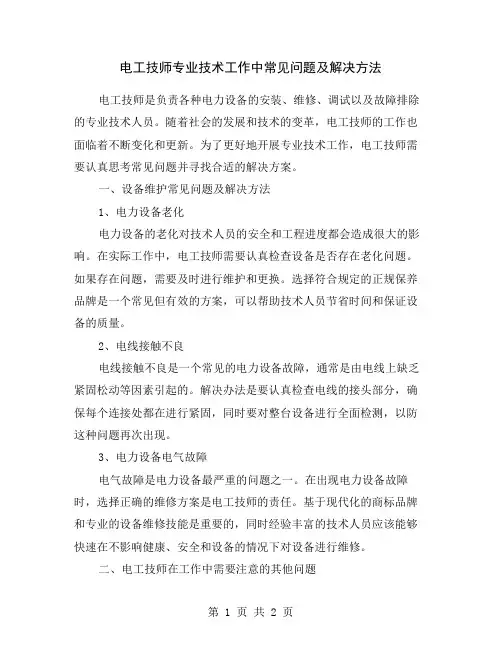 电工技师专业技术工作中常见问题及解决方法

电工技师是负责各种电力设备的安装、维修、调试以及故障排除的专业技术人员。随着社会的发展和技术的变革，电工技师的工作也面临着不断变化和更新。为了更好地开展专业技术工作，电工技师需要认真思考常见问题并寻找合适的解决方案。

一、设备维护常见问题及解决方法

1、电力设备老化

电力设备的老化对技术人员的安全和工程进度都会造成很大的影响。在实际工作中，电工技师需要认真检查设备是否存在老化问题。如果存在问题，需要及时进行维护和更换。选择符合规定的正规保养品牌是一个常见但有效的方案，可以帮助技术人员节省时间和保证设备的质量。

2、电线接触不良

电线接触不良是一个常见的电力设备故障，通常是由电线上缺乏紧固松动等因素引起的。解决办法是要认真检查电线的接头部分，确保每个连接处都在进行紧固，同时要对整台设备进行全面检测，以防这种问题再次出现。

3、电力设备电气故障

电气故障是电力设备最严重的问题之一。在出现电力设备故障时，选择正确的维修方案是电工技师的责任。基于现代化的商标品牌和专业的设备维修技能是重要的，同时经验丰富的技术人员应该能够快速在不影响健康、安全和设备的情况下对设备进行维修。

二、电工技师在工作中需要注意的其他问题

第 1 页 共 2 页